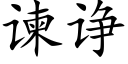 谏诤